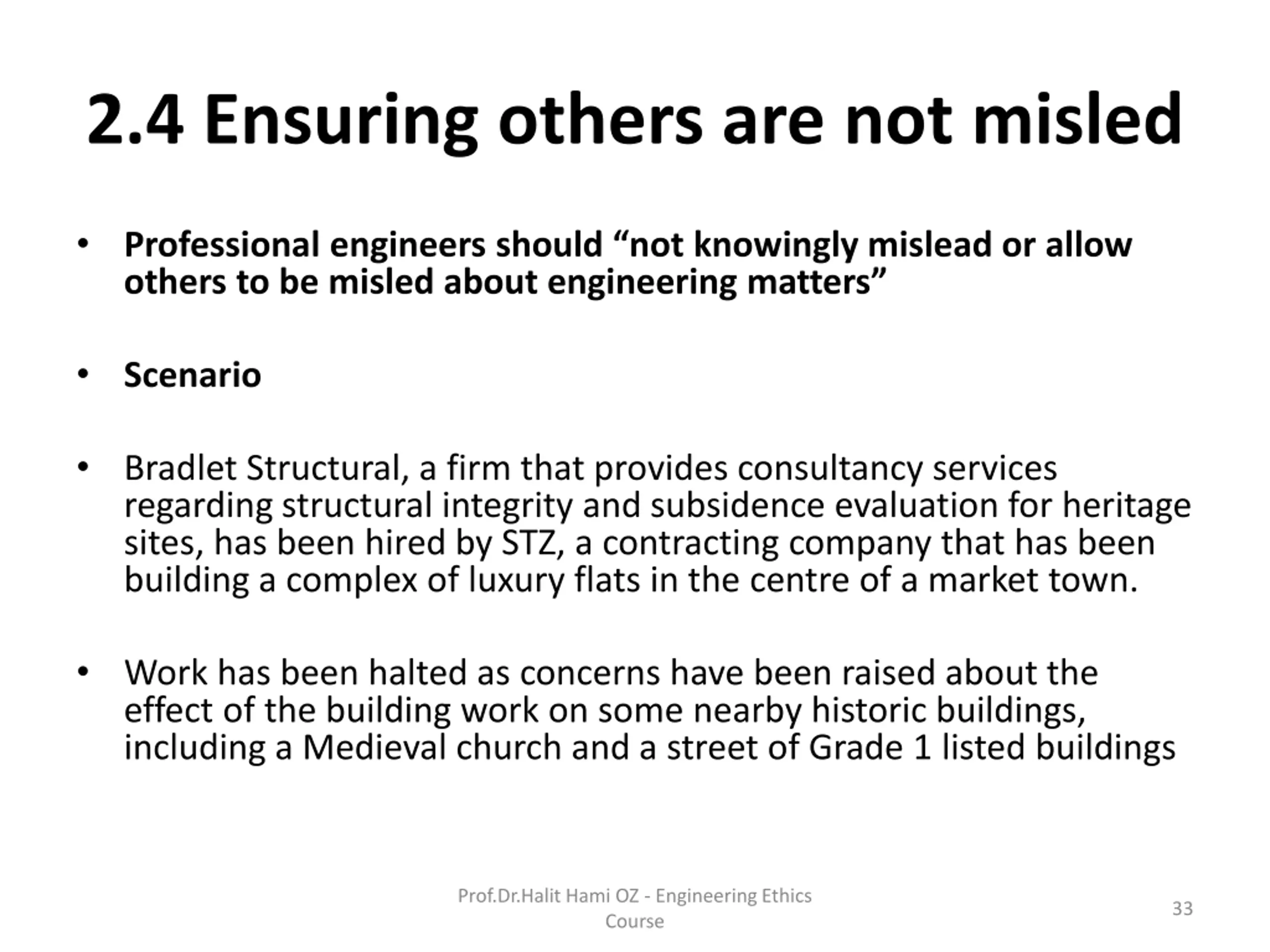 2.4 Ensuring others are not misled

• Professional engineers should “not knowingly mislead or allow others to be misled about engineering matters”

• Scenario

• Bradlet Structural, a firm that provides consultancy services regarding structural integrity and subsidence evaluation for heritage sites, has been hired by STZ, a contracting company that has been building a complex of luxury flats in the centre of a market town.

• Work has been halted as concerns have been raised about the effect of the building work on some nearby historic buildings, including a Medieval church and a street of Grade 1 listed buildings

Prof.Dr.Halit Hami OZ - Engineering Ethics Course

33